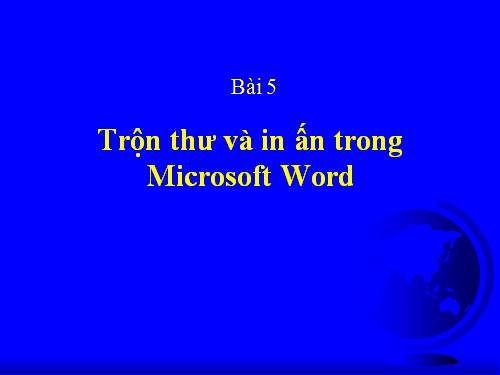 Bài 5

Trộn thư và in ấn trong Microsoft Word